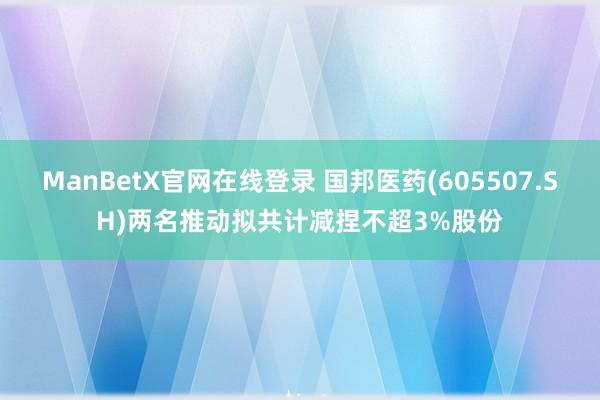 ManBetX官网在线登录 国邦医药(605507.SH)两名推动拟共计减捏不超3%股份